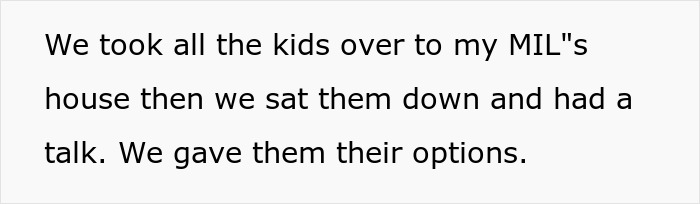 We took all the kids over to my MIL"s house then we sat them down and had a talk. We gave them their options.